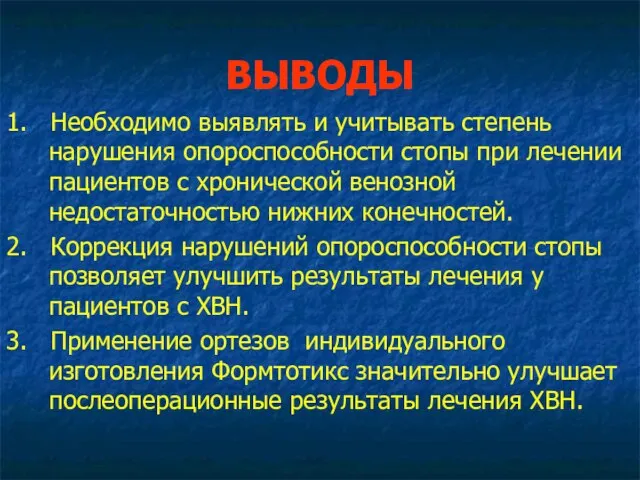 ВЫВОДЫ

1. Необходимо выявлять и учитывать степень нарушения опороспособности стопы при лечении пациентов с хронической венозной недостаточностью нижних конечностей.

2. Коррекция нарушений опороспособности стопы позволяет улучшить результаты лечения у пациентов с ХВН.

3. Применение ортезов индивидуального изготовления Формтотикс значительно улучшает послеоперационные результаты лечения ХВН.